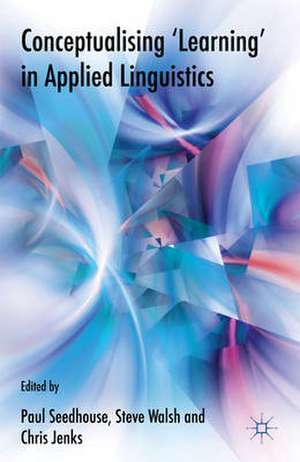 Conceptualising 'Learning' in Applied Linguistics

Edited by

Paul Seedhouse, Steve Walsh and Chris Jenks